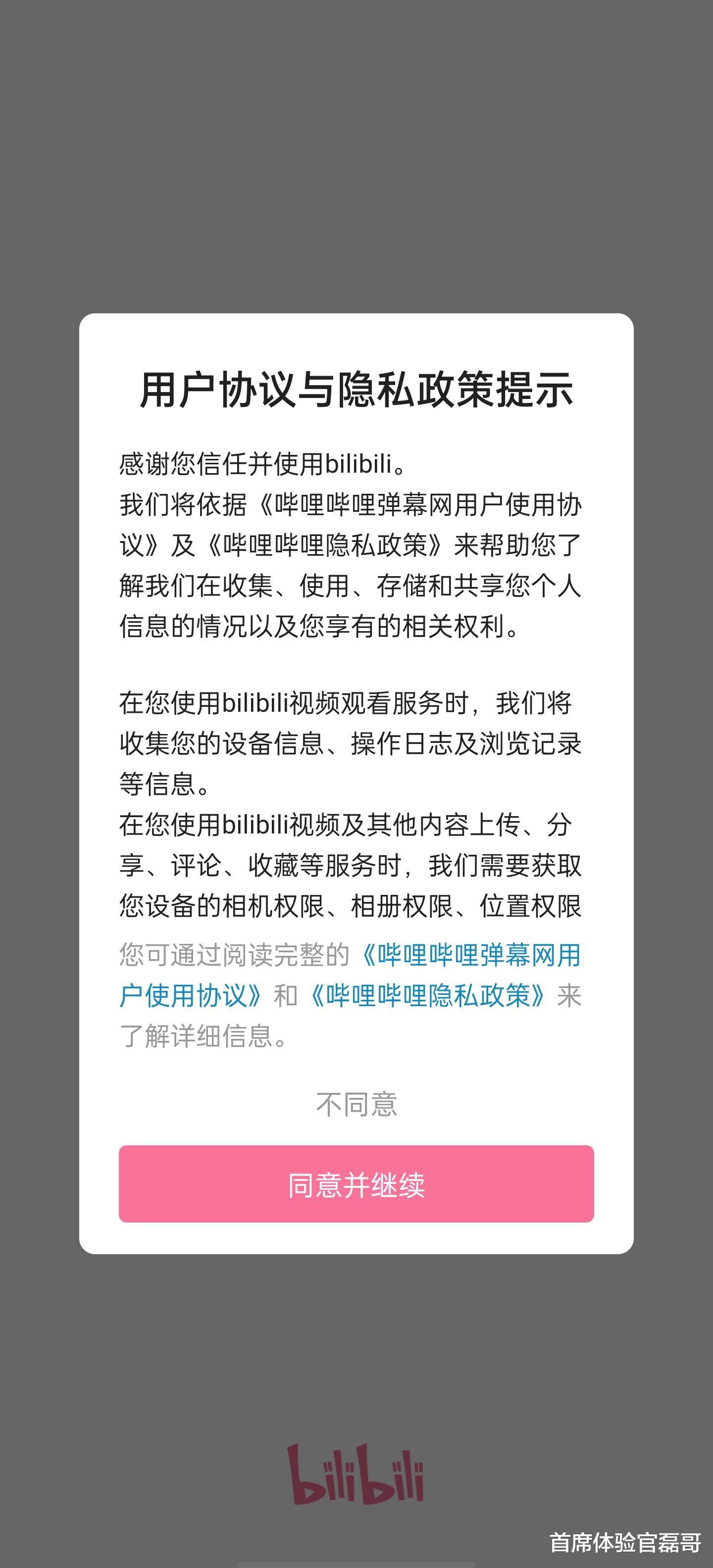 用户协议与隐私政策提示

感谢您信任并使用bilibili。
我们将依据《哔哩哔哩弹幕网用户使用协议》及《哔哩哔哩隐私政策》来帮助您了解我们在收集、使用、存储和共享您个人信息的情况以及您享有的相关权利。

在您使用bilibili视频观看服务时，我们将收集您的设备信息、操作日志及浏览记录等信息。
在您使用bilibili视频及其他内容上传、分享、评论、收藏等服务时，我们需要获取您设备的相机权限、相册权限、位置权限

您可通过阅读完整的《哔哩哔哩弹幕网用户使用协议》和《哔哩哔哩隐私政策》来了解详细信息。

不同意

同意并继续

bilibili

首席体验官磊哥